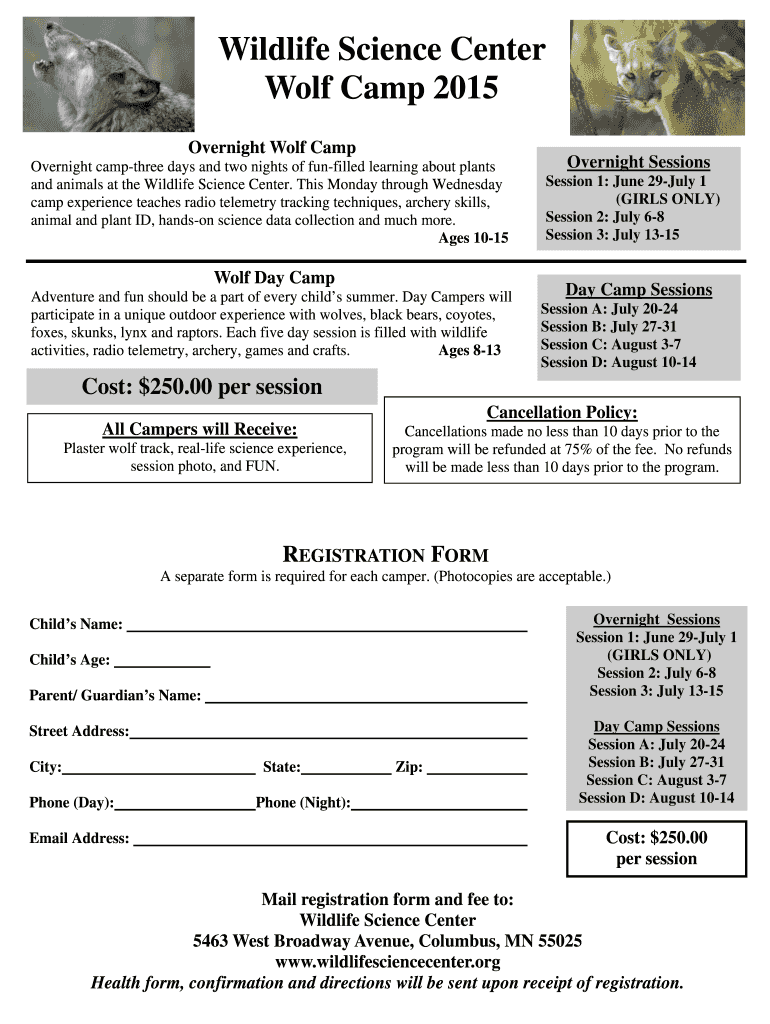 Wildlife Science Center
Wolf Camp 2015

Overnight Wolf Camp

Overnight camp-three days and two nights of fun-filled learning about plants and animals at the Wildlife Science Center. This Monday through Wednesday camp experience teaches radio telemetry tracking techniques, archery skills, animal and plant ID, hands-on science data collection and much more.
Ages 10-15

Overnight Sessions
Session 1: June 29-July 1
(GIRLS ONLY)
Session 2: July 6-8
Session 3: July 13-15

Wolf Day Camp

Adventure and fun should be a part of every child's summer. Day Campers will participate in a unique outdoor experience with wolves, black bears, coyotes, foxes, skunks, lynx and raptors. Each five day session is filled with wildlife activities, radio telemetry, archery, games and crafts.
Ages 8-13

Day Camp Sessions
Session A: July 20-24
Session B: July 27-31
Session C: August 3-7
Session D: August 10-14

Cost: $250.00 per session

All Campers will Receive:
Plaster wolf track, real-life science experience, session photo, and FUN.

Cancellation Policy:
Cancellations made no less than 10 days prior to the program will be refunded at 75% of the fee. No refunds will be made less than 10 days prior to the program.

REGISTRATION FORM
A separate form is required for each camper. (Photocopies are acceptable.)

Child's Name:

Child's Age:

Parent/ Guardian's Name:

Street Address:

City: State: Zip:

Phone (Day): Phone (Night):

Email Address:

Overnight Sessions
Session 1: June 29-July 1
(GIRLS ONLY)
Session 2: July 6-8
Session 3: July 13-15

Day Camp Sessions
Session A: July 20-24
Session B: July 27-31
Session C: August 3-7
Session D: August 10-14

Cost: $250.00
per session

Mail registration form and fee to:
Wildlife Science Center
5463 West Broadway Avenue, Columbus, MN 55025
www.wildlifesciencecenter.org
Health form, confirmation and directions will be sent upon receipt of registration.